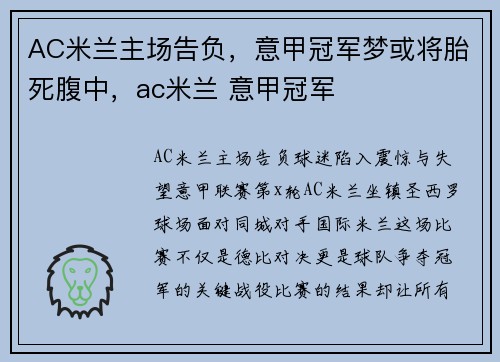 AC米兰主场告负，意甲冠军梦或将胎死腹中，ac米兰 意甲冠军

AC米兰主场告负球迷陷入震惊与失望意甲联赛第x轮AC米兰坐镇圣西罗球场面对同城对手国际米兰这场比赛不仅是德比对决更是球队争夺冠军的关键战役比赛的结果却让所有